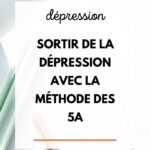 dépression

SORTIR DE LA DÉPRESSION AVEC LA MÉTHODE DES 5A